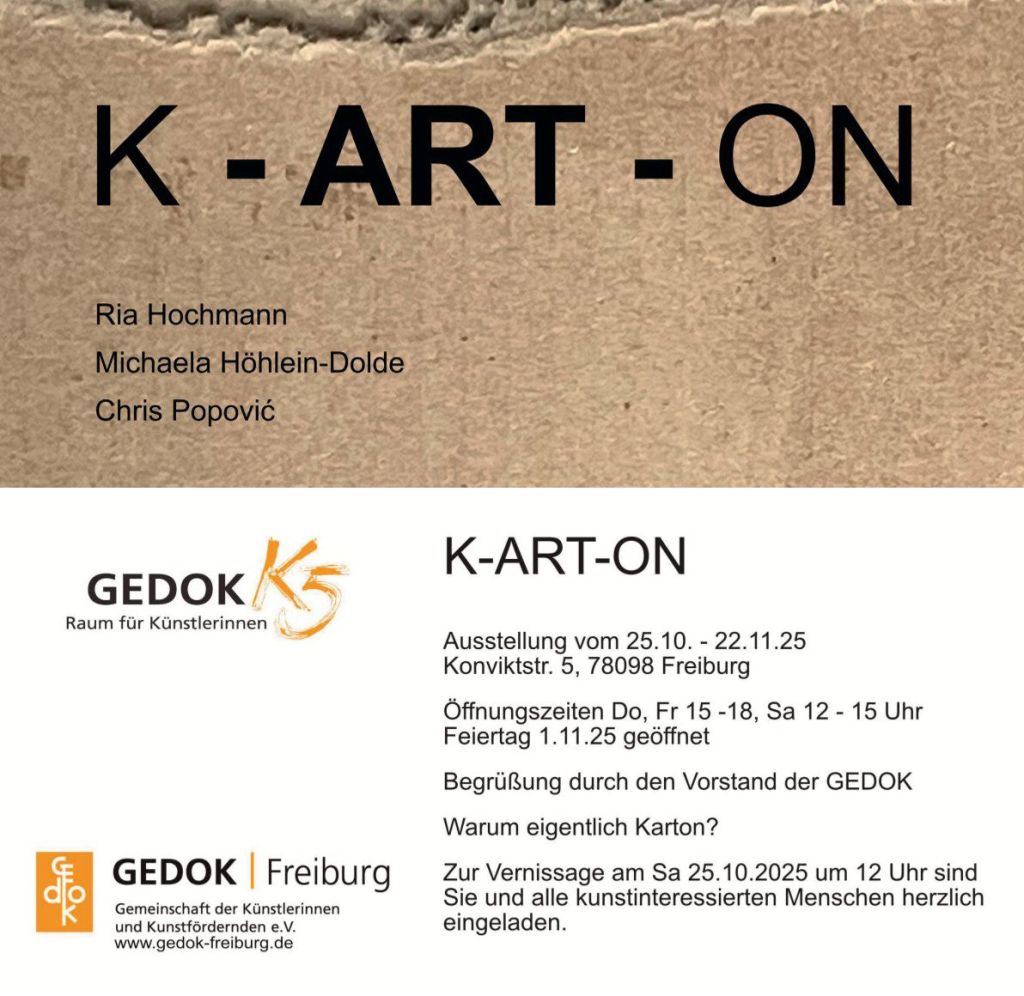 K - ART - ON

Ria Hochmann
Michaela Höhlein-Dolde
Chris Popović

GEDOK K5
Raum für Künstlerinnen

GEDOK | Freiburg
Gemeinschaft der Künstlerinnen
und Kunstfördernden e.V.
www.gedok-freiburg.de

K-ART-ON

Ausstellung vom 25.10. - 22.11.25
Konviktstr. 5, 78098 Freiburg

Öffnungszeiten Do, Fr 15 -18, Sa 12 - 15 Uhr
Feiertag 1.11.25 geöffnet

Begrüßung durch den Vorstand der GEDOK

Warum eigentlich Karton?

Zur Vernissage am Sa 25.10.2025 um 12 Uhr sind Sie und alle kunstinteressierten Menschen herzlich eingeladen.